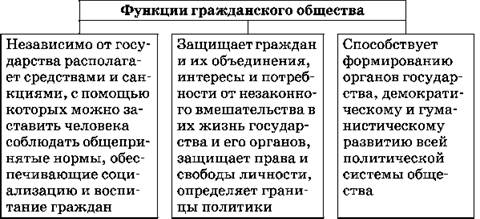 Функции гражданского общества

Независимо от государства располагает средствами и санкциями, с помощью которых можно заставить человека соблюдать общепринятые нормы, обеспечивающие социализацию и воспитание граждан

Защищает граждан и их объединения, интересы и потребности от незаконного вмешательства в их жизнь государства и его органов, защищает права и свободы личности, определяет границы политики

Способствует формированию органов государства, демократическому и гуманистическому развитию всей политической системы общества